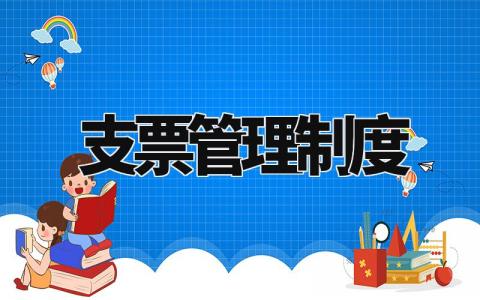 支票管理制度